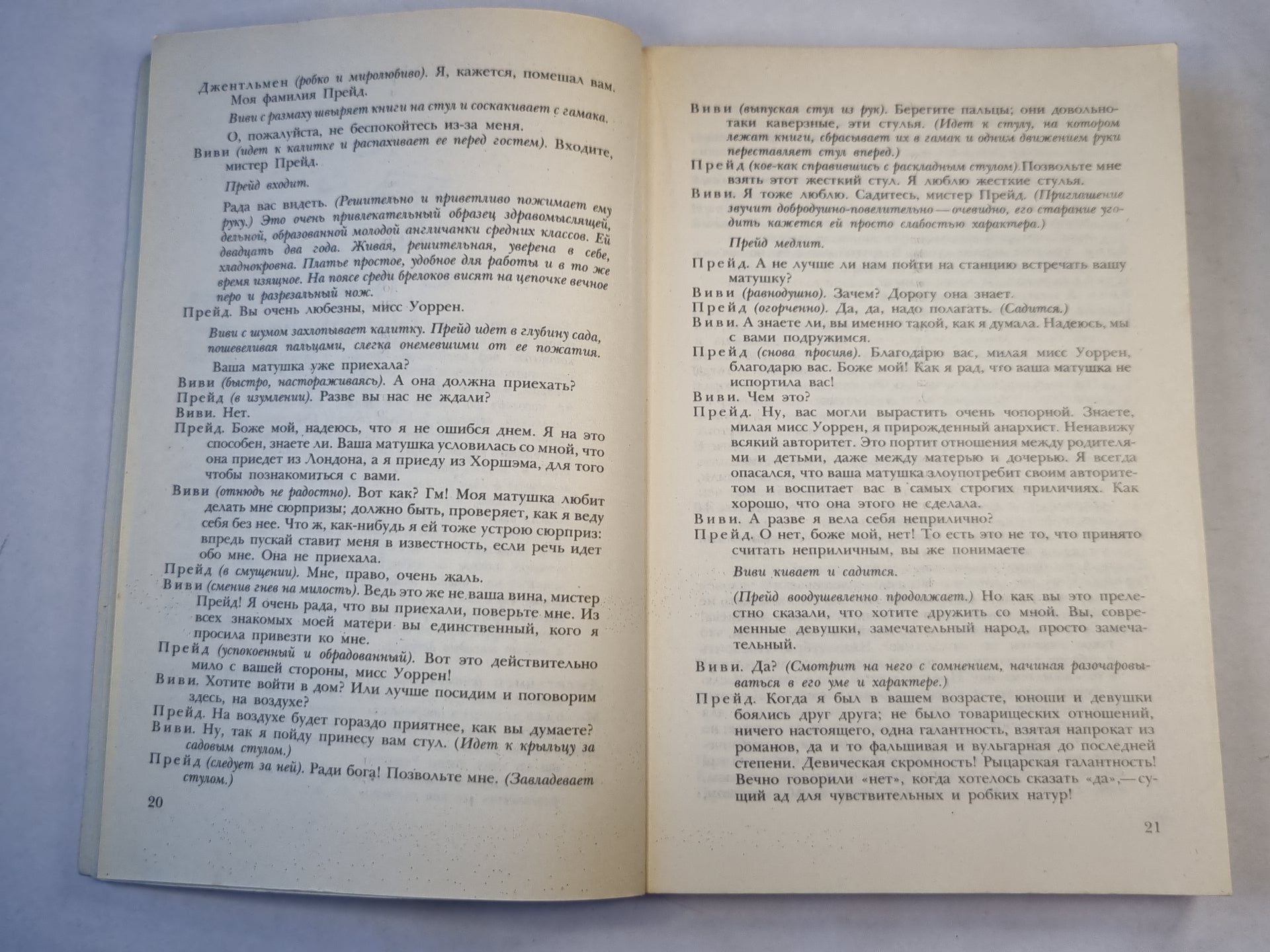 Джентльмен (робко и миролюбиво). Я, кажется, помешал вам. Моя фамилия Прейд.

Виви с размаху швыряет книги на стул и соскакивает с гамака.

О, пожалуйста, не беспокойтесь из-за меня.

Виви (идет к калитке и распахивает ее перед гостем). Входите, мистер Прейд.

Прейд входит.

Рада вас видеть. (Решительно и приветливо пожимает ему руку.) Это очень привлекательный образец здравомыслящей, дельной, образованной молодой англичанки средних классов. Ей двадцать два года. Живая, решительная, уверена в себе, хладнокровна. Платье простое, удобное для работы и в то же время изящное. На поясе среди брелоков висят на цепочке вечное перо и разрезальный нож.

Прейд. Вы очень любезны, мисс Уоррен.

Виви с шумом захлопывает калитку. Прейд идет в глубину сада, пошевеливая пальцами, слегка онемевшими от ее пожатия.

Ваша матушка уже приехала?

Виви (быстро, настораживаясь). А она должна приехать?

Прейд (в изумлении). Разве вы нас не ждали?

Виви. Нет.

Прейд. Боже мой, надеюсь, что я не ошибся днем. Я на это способен, знаете ли. Ваша матушка условилась со мной, что она приедет из Лондона, а я приеду из Хоршэма, для того чтобы познакомиться с вами.

Виви (отнюдь не радостно). Вот как? Гм! Моя матушка любит делать мне сюрпризы; должно быть, проверяет, как я веду себя без нее. Что ж, как-нибудь я ей тоже устрою сюрприз: впредь пускай ставит меня в известность, если речь идет обо мне. Она не приехала.

Прейд (в смущении). Мне, право, очень жаль.

Виви (сменив гнев на милость). Ведь это же не ваша вина, мистер Прейд! Я очень рада, что вы приехали, поверьте мне. Из всех знакомых моей матери вы единственный, кого я просила привезти ко мне.

Прейд (успокоенный и обрадованный). Вот это действительно мило с вашей стороны, мисс Уоррен!

Виви. Хотите войти в дом? Или лучше посидим и поговорим здесь, на воздухе?

Прейд. На воздухе будет гораздо приятнее, как вы думаете?

Виви. Ну, так я пойду принесу вам стул. (Идет к крыльцу за садовым стулом.)

Прейд (следует за ней). Ради бога! Позвольте мне. (Завладевает стулом.)

20

Виви (выпуская стул из рук). Берегите пальцы; они довольно-таки каверзные, эти стулья. (Идет к стулу, на котором лежат книги, сбрасывает их в гамак и одним движением руки переставляет стул вперед.)

Прейд (кое-как справившись с раскладным стулом). Позвольте мне взять этот жесткий стул. Я люблю жесткие стулья.

Виви. Я тоже люблю. Садитесь, мистер Прейд. (Приглашение звучит добродушно-повелительно — очевидно, его старание угодить кажется ей просто слабостью характера.)

Прейд медлит.

Прейд. А не лучше ли нам пойти на станцию встречать вашу матушку?

Виви (равнодушно). Зачем? Дорогу она знает.

Прейд (огорченно). Да, да, надо полагать. (Садится.)

Виви. А знаете ли, вы именно такой, как я думала. Надеюсь, мы с вами подружимся.

Прейд (снова просияв). Благодарю вас, милая мисс Уоррен, благодарю вас. Боже мой! Как я рад, что ваша матушка не испортила вас!

Виви. Чем это?

Прейд. Ну, вас могли вырастить очень чопорной. Знаете, милая мисс Уоррен, я прирожденный анархист. Ненавижу всякий авторитет. Это портит отношения между родителями и детьми, даже между матерью и дочерью. Я всегда опасался, что ваша матушка злоупотребит своим авторитетом и воспитает вас в самых строгих приличиях. Как хорошо, что она этого не сделала.

Виви. А разве я вела себя неприлично?

Прейд. О нет, боже мой, нет! То есть это не то, что принято считать неприличным, вы же понимаете

Виви кивает и садится.

(Прейд воодушевленно продолжает.) Но как вы это прелестно сказали, что хотите дружить со мной. Вы, современные девушки, замечательный народ, просто замечательный.

Виви. Да? (Смотрит на него с сомнением, начиная разочаровываться в его уме и характере.)

Прейд. Когда я был в вашем возрасте, юноши и девушки боялись друг друга; не было товарищеских отношений, ничего настоящего, одна галантность, взятая напрокат из романов, да и то фальшивая и вульгарная до последней степени. Девическая скромность! Рыцарская галантность! Вечно говорили «нет», когда хотелось сказать «да»,— сущий ад для чувствительных и робких натур!

21